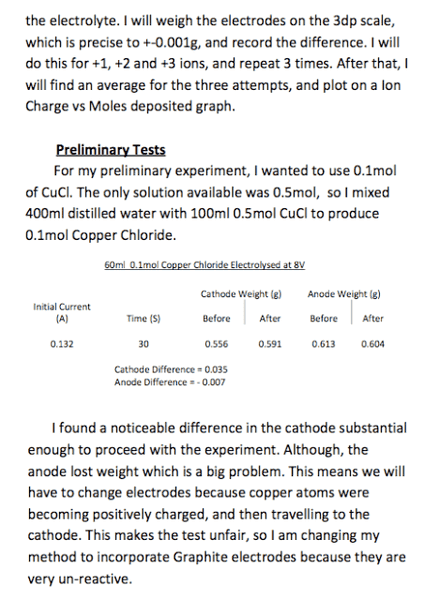 the electrolyte. I will weigh the electrodes on the 3dp scale, which is precise to +-0.001g, and record the difference. I will do this for +1, +2 and +3 ions, and repeat 3 times. After that, I will find an average for the three attempts, and plot on a Ion Charge vs Moles deposited graph.

Preliminary Tests

For my preliminary experiment, I wanted to use 0.1mol of CuCl. The only solution available was 0.5mol, so I mixed 400ml distilled water with 100ml 0.5mol CuCl to produce 0.1mol Copper Chloride.

60ml 0.1mol Copper Chloride Electrolysed at 8V

| Initial Current (A) | Time (S) | Cathode Weight (g) Before | Cathode Weight (g) After | Anode Weight (g) Before | Anode Weight (g) After |
|---|---|---|---|---|---|
| 0.132 | 30 | 0.556 | 0.591 | 0.613 | 0.604 |

Cathode Difference = 0.035
Anode Difference = - 0.007

I found a noticeable difference in the cathode substantial enough to proceed with the experiment. Although, the anode lost weight which is a big problem. This means we will have to change electrodes because copper atoms were becoming positively charged, and then travelling to the cathode. This makes the test unfair, so I am changing my method to incorporate Graphite electrodes because they are very un-reactive.